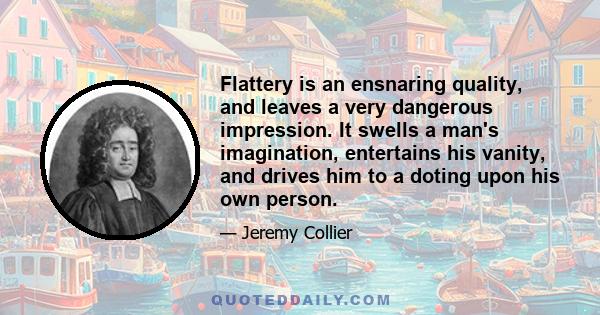 Flattery is an ensnaring quality, and leaves a very dangerous impression. It swells a man's imagination, entertains his vanity, and drives him to a doting upon his own person.

— Jeremy Collier

QUOTEDDAILY.COM